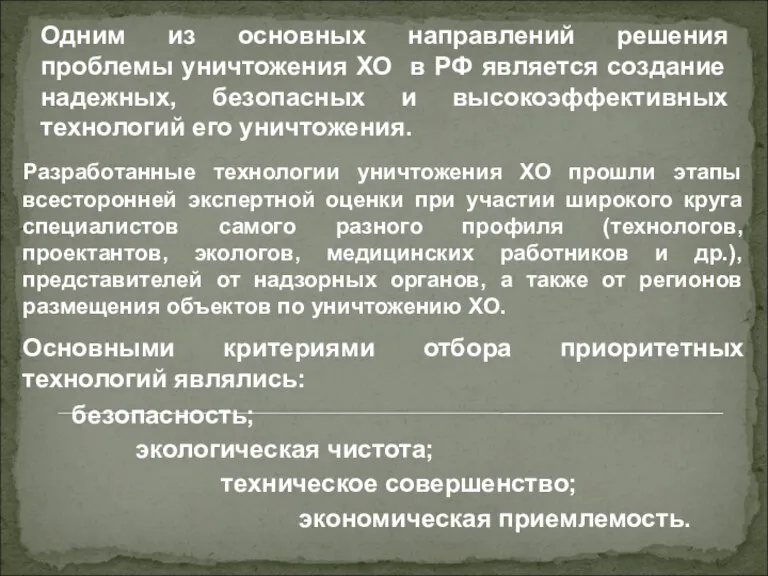 Одним из основных направлений решения проблемы уничтожения ХО в РФ является создание надежных, безопасных и высокоэффективных технологий его уничтожения.

Разработанные технологии уничтожения ХО прошли этапы всесторонней экспертной оценки при участии широкого круга специалистов самого разного профиля (технологов, проектантов, экологов, медицинских работников и др.), представителей от надзорных органов, а также от регионов размещения объектов по уничтожению ХО.

Основными критериями отбора приоритетных технологий являлись:

безопасность;

экологическая чистота;

техническое совершенство;

экономическая приемлемость.